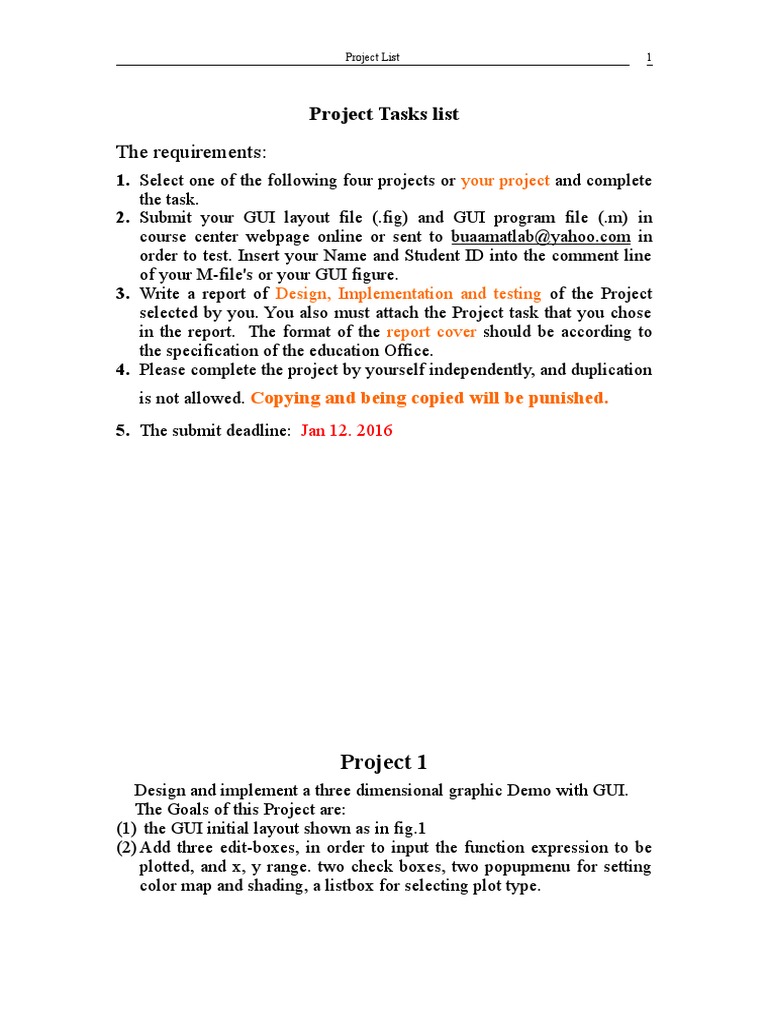 Project List 1

Project Tasks list

The requirements:

1. Select one of the following four projects or your project and complete the task.
2. Submit your GUI layout file (.fig) and GUI program file (.m) in course center webpage online or sent to buaamatlab@yahoo.com in order to test. Insert your Name and Student ID into the comment line of your M-file's or your GUI figure.
3. Write a report of Design, Implementation and testing of the Project selected by you. You also must attach the Project task that you chose in the report. The format of the report cover should be according to the specification of the education Office.
4. Please complete the project by yourself independently, and duplication is not allowed. Copying and being copied will be punished.
5. The submit deadline: Jan 12. 2016

Project 1

Design and implement a three dimensional graphic Demo with GUI.
The Goals of this Project are:
(1) the GUI initial layout shown as in fig.1
(2) Add three edit-boxes, in order to input the function expression to be plotted, and x, y range. two check boxes, two popupmenu for setting color map and shading, a listbox for selecting plot type.